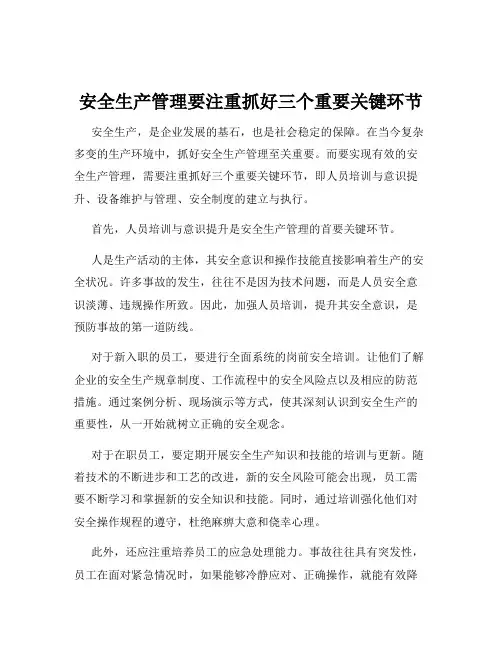 安全生产管理要注重抓好三个重要关键环节

安全生产，是企业发展的基石，也是社会稳定的保障。在当今复杂多变的生产环境中，抓好安全生产管理至关重要。而要实现有效的安全生产管理，需要注重抓好三个重要关键环节，即人员培训与意识提升、设备维护与管理、安全制度的建立与执行。

首先，人员培训与意识提升是安全生产管理的首要关键环节。

人是生产活动的主体，其安全意识和操作技能直接影响着生产的安全状况。许多事故的发生，往往不是因为技术问题，而是人员安全意识淡薄、违规操作所致。因此，加强人员培训，提升其安全意识，是预防事故的第一道防线。

对于新入职的员工，要进行全面系统的岗前安全培训。让他们了解企业的安全生产规章制度、工作流程中的安全风险点以及相应的防范措施。通过案例分析、现场演示等方式，使其深刻认识到安全生产的重要性，从一开始就树立正确的安全观念。

对于在职员工，要定期开展安全生产知识和技能的培训与更新。随着技术的不断进步和工艺的改进，新的安全风险可能会出现，员工需要不断学习和掌握新的安全知识和技能。同时，通过培训强化他们对安全操作规程的遵守，杜绝麻痹大意和侥幸心理。

此外，还应注重培养员工的应急处理能力。事故往往具有突发性，员工在面对紧急情况时，如果能够冷静应对、正确操作，就能有效降